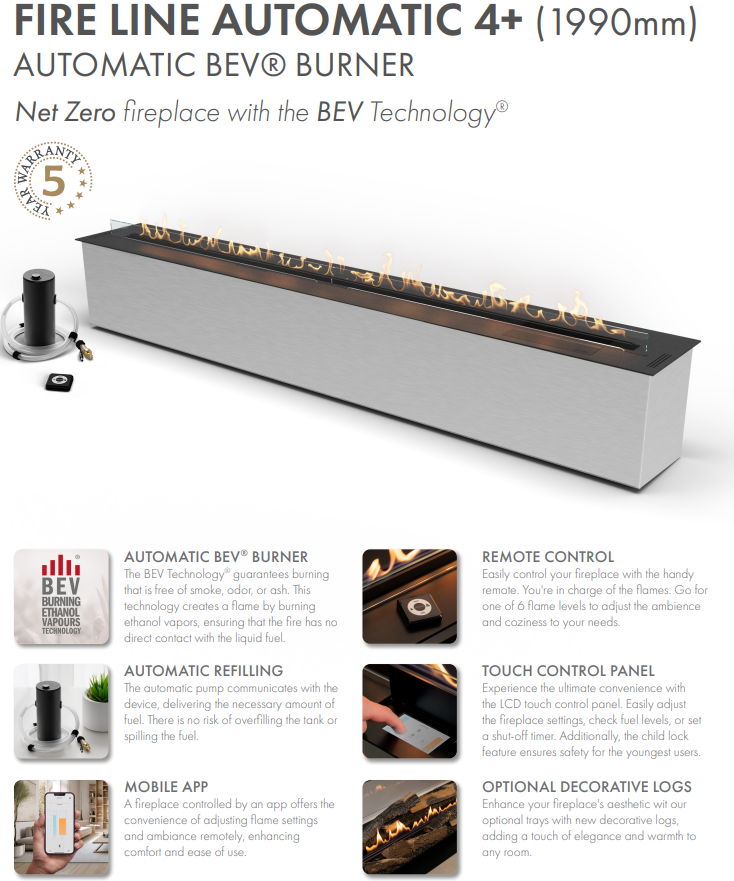 FIRE LINE AUTOMATIC 4+ (1990mm)

AUTOMATIC BEV® BURNER

Net Zero fireplace with the BEV Technology®

YEAR WARRANTY 5

BEV BURNING ETHANOL VAPOURS TECHNOLOGY

AUTOMATIC BEV® BURNER

The BEV Technology® guarantees burning that is free of smoke, odor, or ash. This technology creates a flame by burning ethanol vapors, ensuring that the fire has no direct contact with the liquid fuel.

AUTOMATIC REFILLING

The automatic pump communicates with the device, delivering the necessary amount of fuel. There is no risk of overfilling the tank or spilling the fuel.

MOBILE APP

A fireplace controlled by an app offers the convenience of adjusting flame settings and ambiance remotely, enhancing comfort and ease of use.

REMOTE CONTROL

Easily control your fireplace with the handy remote. You're in charge of the flames. Go for one of 6 flame levels to adjust the ambience and coziness to your needs.

TOUCH CONTROL PANEL

Experience the ultimate convenience with the LCD touch control panel. Easily adjust the fireplace settings, check fuel levels, or set a shut-off timer. Additionally, the child lock feature ensures safety for the youngest users.

OPTIONAL DECORATIVE LOGS

Enhance your fireplace's aesthetic wit our optional trays with new decorative logs, adding a touch of elegance and warmth to any room.